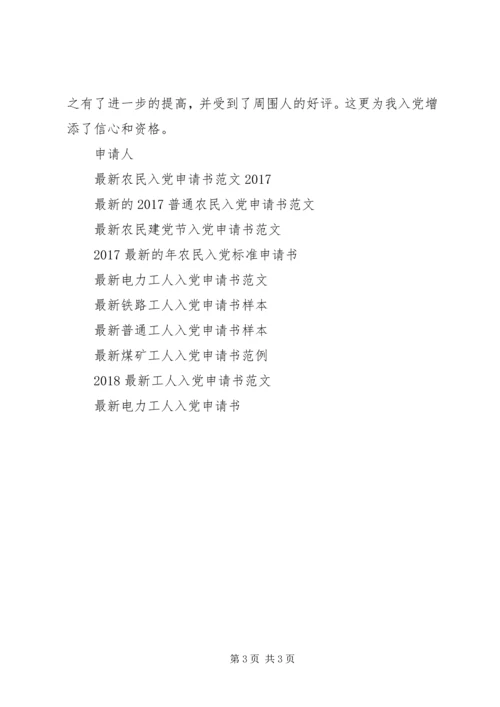 之有了进一步的提高，并受到了周围人的好评。这更为我入党增添了信心和资格。

申请人

最新农民入党申请书范文 2017

最新的 2017 普通农民入党申请书范文

最新农民建党节入党申请书范文

2017 最新的年农民入党标准申请书

最新电力工人入党申请书范文

最新铁路工人入党申请书样本

最新普通工人入党申请书样本

最新煤矿工人入党申请书范例

2018 最新工人入党申请书范文

最新电力工人入党申请书

第 3 页 共 3 页